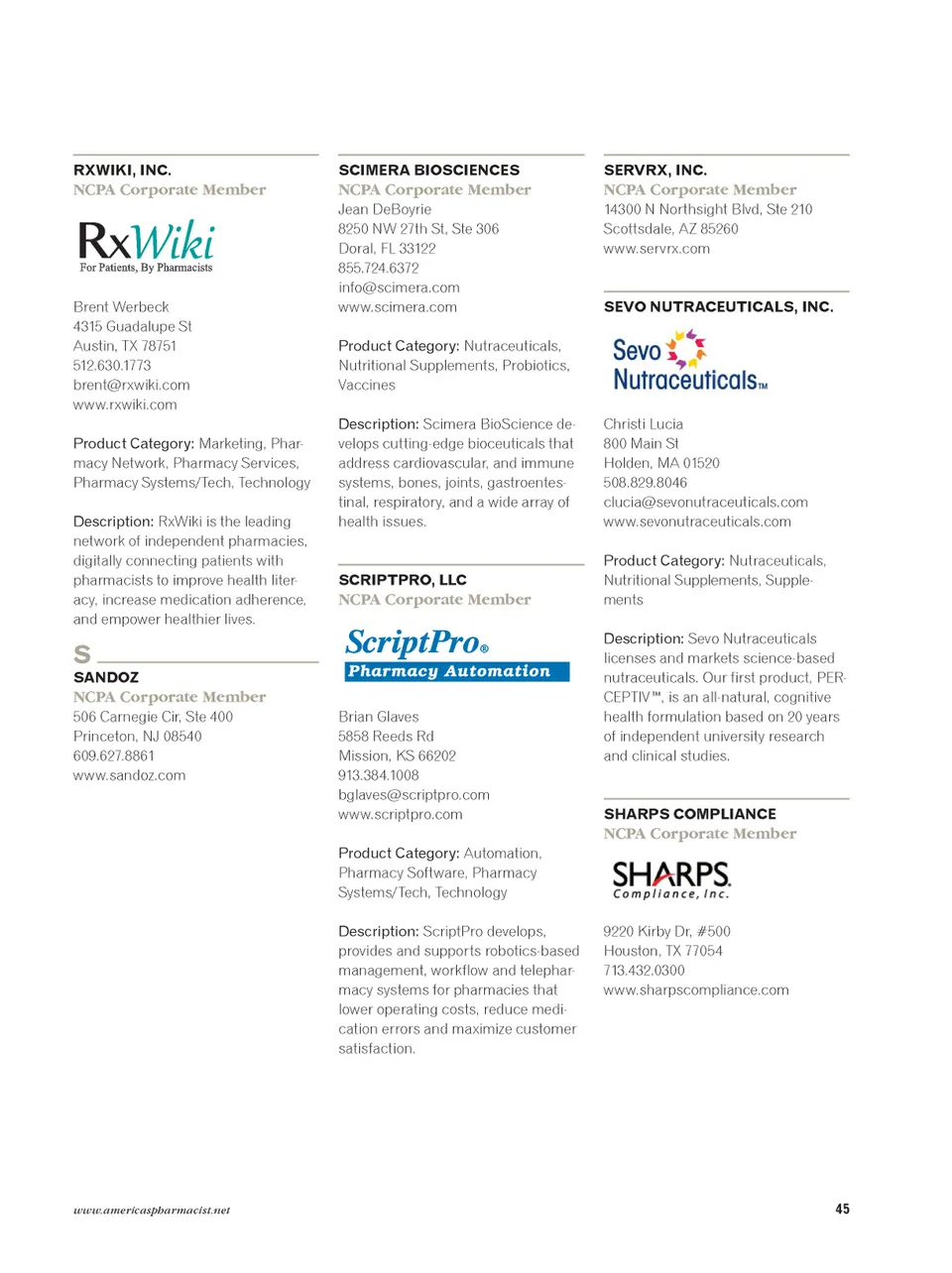 RXWIKI, INC.
NCPA Corporate Member

RxWiki
For Patients, By Pharmacists

Brent Werbeck
4315 Guadalupe St
Austin, TX 78751
512.630.1773
brent@rxwiki.com
www.rxwiki.com

Product Category: Marketing, Pharmacy Network, Pharmacy Services, Pharmacy Systems/Tech, Technology

Description: RxWiki is the leading network of independent pharmacies, digitally connecting patients with pharmacists to improve health literacy, increase medication adherence, and empower healthier lives.

S

SANDOZ
NCPA Corporate Member
506 Carnegie Cir, Ste 400
Princeton, NJ 08540
609.627.8861
www.sandoz.com

SCIMERA BIOSCIENCES
NCPA Corporate Member
Jean DeBoyrie
8250 NW 27th St, Ste 306
Doral, FL 33122
855.724.6372
info@scimera.com
www.scimera.com

Product Category: Nutraceuticals, Nutritional Supplements, Probiotics, Vaccines

Description: Scimera BioScience develops cutting-edge bioceuticals that address cardiovascular, and immune systems, bones, joints, gastroentestinal, respiratory, and a wide array of health issues.

SCRIPTPRO, LLC
NCPA Corporate Member

ScriptPro®
Pharmacy Automation

Brian Glaves
5858 Reeds Rd
Mission, KS 66202
913.384.1008
bglaves@scriptpro.com
www.scriptpro.com

Product Category: Automation, Pharmacy Software, Pharmacy Systems/Tech, Technology

Description: ScriptPro develops, provides and supports robotics-based management, workflow and telepharmacy systems for pharmacies that lower operating costs, reduce medication errors and maximize customer satisfaction.

SERVRX, INC.
NCPA Corporate Member
14300 N Northsight Blvd, Ste 210
Scottsdale, AZ 85260
www.servrx.com

SEVO NUTRACEUTICALS, INC.

Sevo Nutraceuticals™

Christi Lucia
800 Main St
Holden, MA 01520
508.829.8046
clucia@sevonutraceuticals.com
www.sevonutraceuticals.com

Product Category: Nutraceuticals, Nutritional Supplements, Supplements

Description: Sevo Nutraceuticals licenses and markets science-based nutraceuticals. Our first product, PERCEPTIV™, is an all-natural, cognitive health formulation based on 20 years of independent university research and clinical studies.

SHARPS COMPLIANCE
NCPA Corporate Member

SHARPS.
Compliance, Inc.

9220 Kirby Dr, #500
Houston, TX 77054
713.432.0300
www.sharpscompliance.com

www.americaspharmacist.net

45